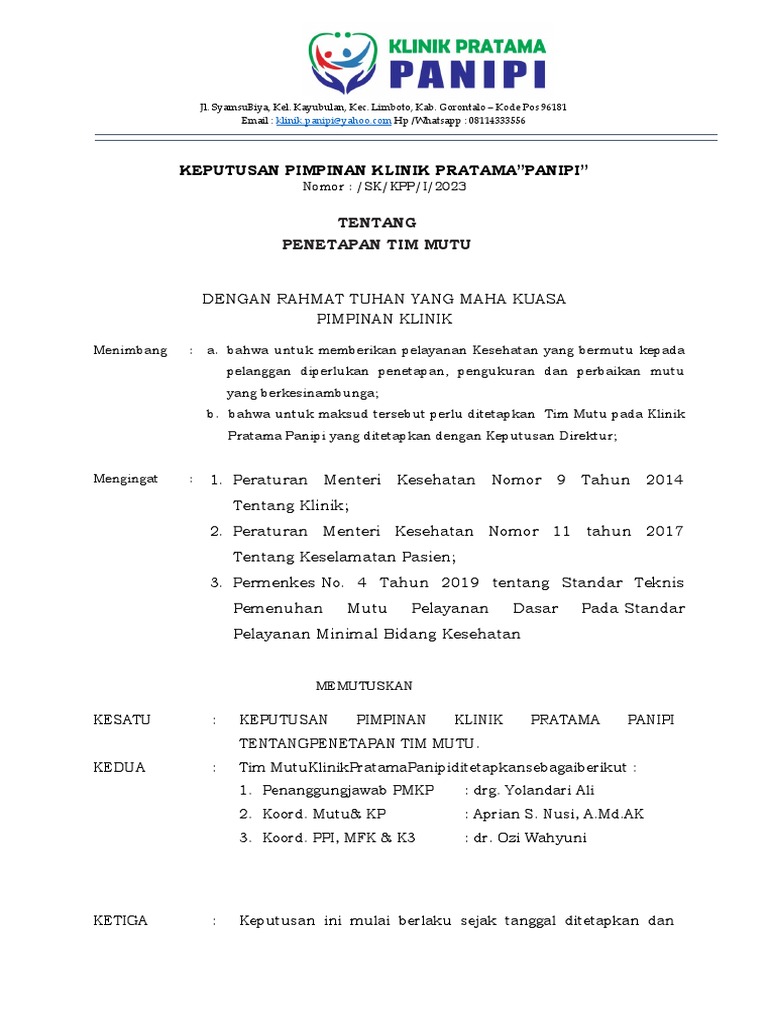 KLINIK PRATAMA
PANIPI

Jl. SyamsuBiya, Kel. Kayubulan, Kec. Limboto, Kab. Gorontalo – Kode Pos 96181
Email : klinik.panipi@yahoo.com Hp /Whatsapp : 08114333556

KEPUTUSAN PIMPINAN KLINIK PRATAMA"PANIPI"
Nomor : /SK/KPP/I/2023

TENTANG
PENETAPAN TIM MUTU

DENGAN RAHMAT TUHAN YANG MAHA KUASA
PIMPINAN KLINIK

Menimbang : a. bahwa untuk memberikan pelayanan Kesehatan yang bermutu kepada pelanggan diperlukan penetapan, pengukuran dan perbaikan mutu yang berkesinambunga;
b. bahwa untuk maksud tersebut perlu ditetapkan Tim Mutu pada Klinik Pratama Panipi yang ditetapkan dengan Keputusan Direktur;

Mengingat : 1. Peraturan Menteri Kesehatan Nomor 9 Tahun 2014 Tentang Klinik;
2. Peraturan Menteri Kesehatan Nomor 11 tahun 2017 Tentang Keselamatan Pasien;
3. Permenkes No. 4 Tahun 2019 tentang Standar Teknis Pemenuhan Mutu Pelayanan Dasar Pada Standar Pelayanan Minimal Bidang Kesehatan

MEMUTUSKAN

KESATU : KEPUTUSAN PIMPINAN KLINIK PRATAMA PANIPI TENTANGPENETAPAN TIM MUTU.

KEDUA : Tim MutuKlinikPratamaPanipiditetapkansebagaiberikut :
1. Penanggungjawab PMKP : drg. Yolandari Ali
2. Koord. Mutu& KP : Aprian S. Nusi, A.Md.AK
3. Koord. PPI, MFK & K3 : dr. Ozi Wahyuni

KETIGA : Keputusan ini mulai berlaku sejak tanggal ditetapkan dan